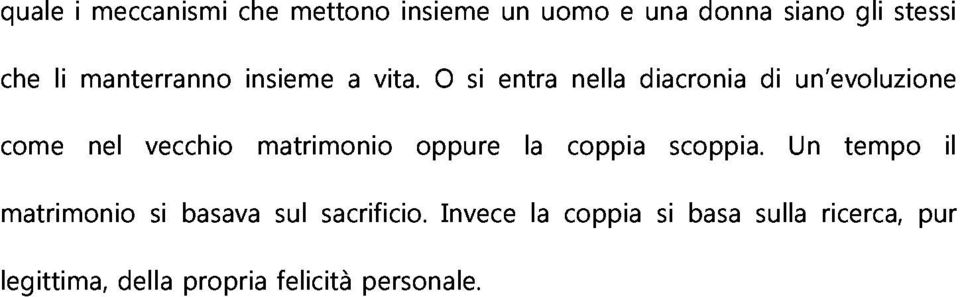 quale i meccanismi che mettono insieme un uomo e una donna siano gli stessi che li manterranno insieme a vita. O si entra nella diacronia di un'evoluzione come nel vecchio matrimonio oppure la coppia scoppia. Un tempo il matrimonio si basava sul sacrificio. Invece la coppia si basa sulla ricerca, pur legittima, della propria felicità personale.